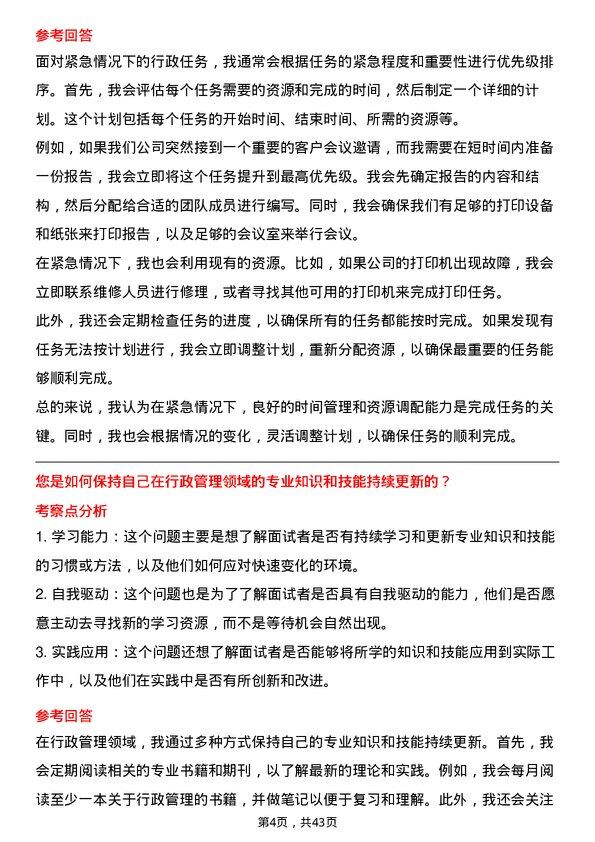 参考回答

面对紧急情况下的行政任务，我通常会根据任务的紧急程度和重要性进行优先级排序。首先，我会评估每个任务需要的资源和完成的时间，然后制定一个详细的计划。这个计划包括每个任务的开始时间、结束时间、所需的资源等。

例如，如果我们公司突然接到一个重要的客户会议邀请，而我需要在短时间内准备一份报告，我会立即将这个任务提升到最高优先级。我会先确定报告的内容和结构，然后分配给合适的团队成员进行编写。同时，我会确保我们有足够的打印设备和纸张来打印报告，以及足够的会议室来举行会议。

在紧急情况下，我也会利用现有的资源。比如，如果公司的打印机出现故障，我会立即联系维修人员进行修理，或者寻找其他可用的打印机来完成打印任务。

此外，我还会定期检查任务的进度，以确保所有的任务都能按时完成。如果发现有任务无法按计划进行，我会立即调整计划，重新分配资源，以确保最重要的任务能够顺利完成。

总的来说，我认为在紧急情况下，良好的时间管理和资源调配能力是完成任务的关键。同时，我也会根据情况的变化，灵活调整计划，以确保任务的顺利完成。

您是如何保持自己在行政管理领域的专业知识和技能持续更新的？

考察点分析

1. 学习能力：这个问题主要是想了解面试者是否有持续学习和更新专业知识和技能的习惯或方法，以及他们如何应对快速变化的环境。

2. 自我驱动：这个问题也是为了了解面试者是否具有自我驱动的能力，他们是否愿意主动去寻找新的学习资源，而不是等待机会自然出现。

3. 实践应用：这个问题还想了解面试者是否能够将所学的知识和技能应用到实际工作中，以及他们在实践中是否有所创新和改进。

参考回答

在行政管理领域，我通过多种方式保持自己的专业知识和技能持续更新。首先，我会定期阅读相关的专业书籍和期刊，以了解最新的理论和实践。例如，我会每月阅读至少一本关于行政管理的书籍，并做笔记以便于复习和理解。此外，我还会关注

第4页，共43页